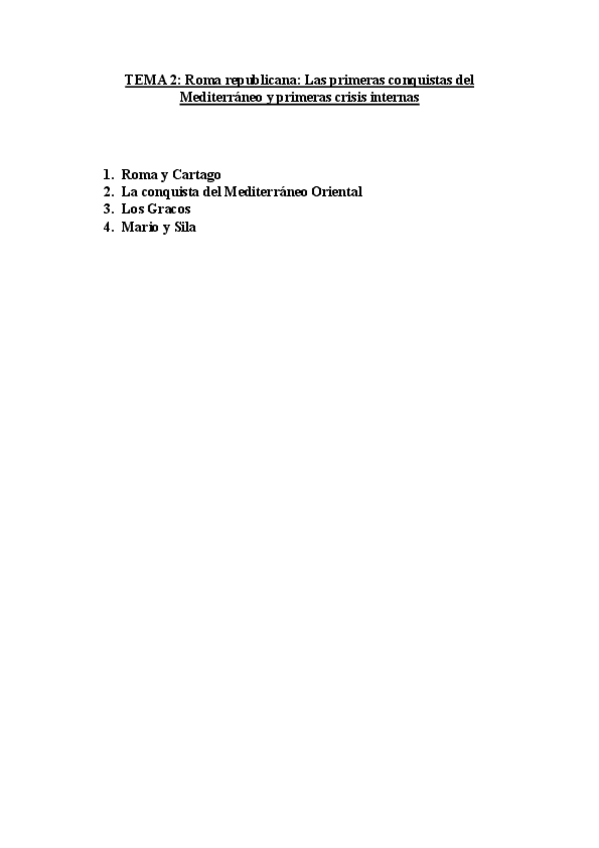 TEMA 2: Roma republicana: Las primeras conquistas del Mediterráneo y primeras crisis internas

1. Roma y Cartago
2. La conquista del Mediterráneo Oriental
3. Los Gracos
4. Mario y Sila